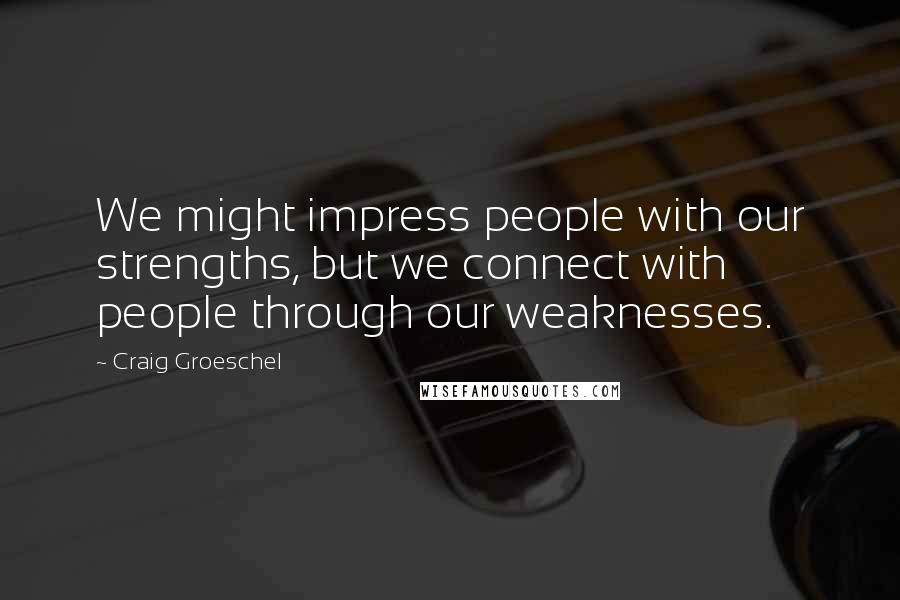 We might impress people with our strengths, but we connect with people through our weaknesses.

~ Craig Groeschel

WISEFAMOUSQUOTES.COM